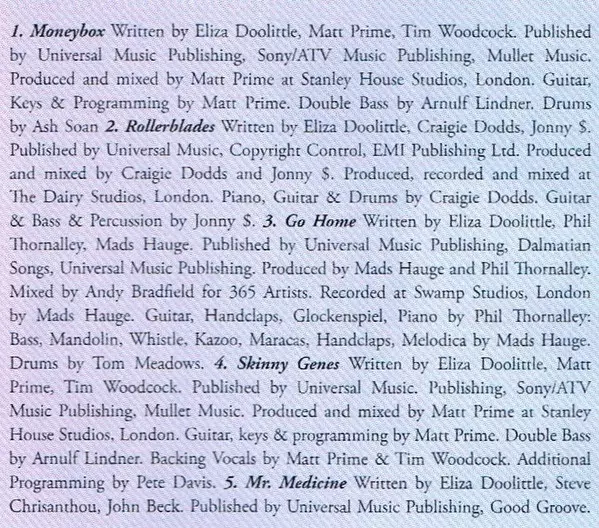 1. Moneybox Written by Eliza Doolittle, Matt Prime, Tim Woodcock. Published by Universal Music Publishing, Sony/ATV Music Publishing, Mullet Music. Produced and mixed by Matt Prime at Stanley House Studios, London. Guitar, Keys & Programming by Matt Prime. Double Bass by Arnulf Lindner. Drums by Ash Soan 2. Rollerblades Written by Eliza Doolittle, Craigie Dodds, Jonny $. Published by Universal Music, Copyright Control, EMI Publishing Ltd. Produced and mixed by Craigie Dodds and Jonny $. Produced, recorded and mixed at The Dairy Studios, London. Piano, Guitar & Drums by Craigie Dodds. Guitar & Bass & Percussion by Jonny $. 3. Go Home Written by Eliza Doolittle, Phil Thornalley, Mads Hauge. Published by Universal Music Publishing, Dalmatian Songs, Universal Music Publishing. Produced by Mads Hauge and Phil Thornalley. Mixed by Andy Bradfield for 365 Artists. Recorded at Swamp Studios, London by Mads Hauge. Guitar, Handclaps, Glockenspiel, Piano by Phil Thornalley: Bass, Mandolin, Whistle, Kazoo, Maracas, Handclaps, Melodica by Mads Hauge. Drums by Tom Meadows. 4. Skinny Genes Written by Eliza Doolittle, Matt Prime, Tim Woodcock. Published by Universal Music. Publishing, Sony/ATV Music Publishing, Mullet Music. Produced and mixed by Matt Prime at Stanley House Studios, London. Guitar, keys & programming by Matt Prime. Double Bass by Arnulf Lindner. Backing Vocals by Matt Prime & Tim Woodcock. Additional Programming by Pete Davis. 5. Mr. Medicine Written by Eliza Doolittle, Steve Chrisanthou, John Beck. Published by Universal Music Publishing, Good Groove.